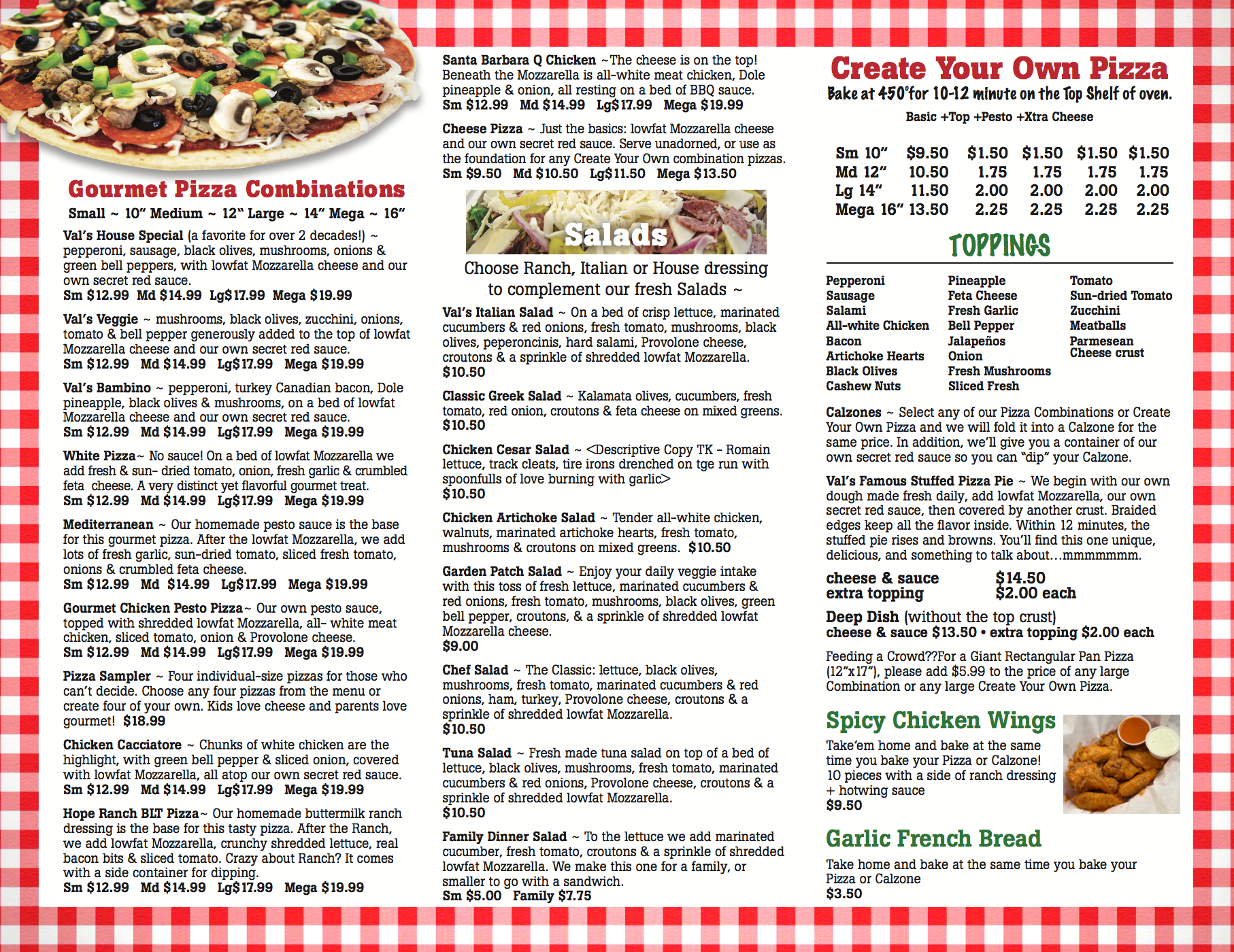 Gourmet Pizza Combinations

Small ~ 10" Medium ~ 12" Large ~ 14" Mega ~ 16"

Val's House Special (a favorite for over 2 decades!) ~ pepperoni, sausage, black olives, mushrooms, onions & green bell peppers, with lowfat Mozzarella cheese and our own secret red sauce.
Sm $12.99 Md $14.99 Lg$17.99 Mega $19.99

Val's Veggie ~ mushrooms, black olives, zucchini, onions, tomato & bell pepper generously added to the top of lowfat Mozzarella cheese and our own secret red sauce.
Sm $12.99 Md $14.99 Lg$17.99 Mega $19.99

Val's Bambino ~ pepperoni, turkey Canadian bacon, Dole pineapple, black olives & mushrooms, on a bed of lowfat Mozzarella cheese and our own secret red sauce.
Sm $12.99 Md $14.99 Lg$17.99 Mega $19.99

White Pizza~ No sauce! On a bed of lowfat Mozzarella we add fresh & sun- dried tomato, onion, fresh garlic & crumbled feta cheese. A very distinct yet flavorful gourmet treat.
Sm $12.99 Md $14.99 Lg$17.99 Mega $19.99

Mediterranean ~ Our homemade pesto sauce is the base for this gourmet pizza. After the lowfat Mozzarella, we add lots of fresh garlic, sun-dried tomato, sliced fresh tomato, onions & crumbled feta cheese.
Sm $12.99 Md $14.99 Lg$17.99 Mega $19.99

Gourmet Chicken Pesto Pizza~ Our own pesto sauce, topped with shredded lowfat Mozzarella, all- white meat chicken, sliced tomato, onion & Provolone cheese.
Sm $12.99 Md $14.99 Lg$17.99 Mega $19.99

Pizza Sampler ~ Four individual-size pizzas for those who can't decide. Choose any four pizzas from the menu or create four of your own. Kids love cheese and parents love gourmet! $18.99

Chicken Cacciatore ~ Chunks of white chicken are the highlight, with green bell pepper & sliced onion, covered with lowfat Mozzarella, all atop our own secret red sauce.
Sm $12.99 Md $14.99 Lg$17.99 Mega $19.99

Hope Ranch BLT Pizza~ Our homemade buttermilk ranch dressing is the base for this tasty pizza. After the Ranch, we add lowfat Mozzarella, crunchy shredded lettuce, real bacon bits & sliced tomato. Crazy about Ranch? It comes with a side container for dipping.
Sm $12.99 Md $14.99 Lg$17.99 Mega $19.99

Santa Barbara Q Chicken ~The cheese is on the top! Beneath the Mozzarella is all-white meat chicken, Dole pineapple & onion, all resting on a bed of BBQ sauce.
Sm $12.99 Md $14.99 Lg$17.99 Mega $19.99

Cheese Pizza ~ Just the basics: lowfat Mozzarella cheese and our own secret red sauce. Serve unadorned, or use as the foundation for any Create Your Own combination pizzas.
Sm $9.50 Md $10.50 Lg$11.50 Mega $13.50

Salads

Choose Ranch, Italian or House dressing to complement our fresh Salads ~

Val's Italian Salad ~ On a bed of crisp lettuce, marinated cucumbers & red onions, fresh tomato, mushrooms, black olives, peperoncinis, hard salami, Provolone cheese, croutons & a sprinkle of shredded lowfat Mozzarella.
$10.50

Classic Greek Salad ~ Kalamata olives, cucumbers, fresh tomato, red onion, croutons & feta cheese on mixed greens.
$10.50

Chicken Cesar Salad ~ <Descriptive Copy TK - Romain lettuce, track cleats, tire irons drenched on tge run with spoonfulls of love burning with garlic>
$10.50

Chicken Artichoke Salad ~ Tender all-white chicken, walnuts, marinated artichoke hearts, fresh tomato, mushrooms & croutons on mixed greens. $10.50

Garden Patch Salad ~ Enjoy your daily veggie intake with this toss of fresh lettuce, marinated cucumbers & red onions, fresh tomato, mushrooms, black olives, green bell pepper, croutons, & a sprinkle of shredded lowfat Mozzarella cheese.
$9.00

Chef Salad ~ The Classic: lettuce, black olives, mushrooms, fresh tomato, marinated cucumbers & red onions, ham, turkey, Provolone cheese, croutons & a sprinkle of shredded lowfat Mozzarella.
$10.50

Tuna Salad ~ Fresh made tuna salad on top of a bed of lettuce, black olives, mushrooms, fresh tomato, marinated cucumbers & red onions, Provolone cheese, croutons & a sprinkle of shredded lowfat Mozzarella.
$10.50

Family Dinner Salad ~ To the lettuce we add marinated cucumber, fresh tomato, croutons & a sprinkle of shredded lowfat Mozzarella. We make this one for a family, or smaller to go with a sandwich.
Sm $5.00 Family $7.75

Create Your Own Pizza
Bake at 450°for 10-12 minute on the Top Shelf of oven.

| | Basic | +Top | +Pesto | +Xtra Cheese | |
|---|---|---|---|---|---|
| Sm 10" | $9.50 | $1.50 | $1.50 | $1.50 | $1.50 |
| Md 12" | 10.50 | 1.75 | 1.75 | 1.75 | 1.75 |
| Lg 14" | 11.50 | 2.00 | 2.00 | 2.00 | 2.00 |
| Mega 16" | 13.50 | 2.25 | 2.25 | 2.25 | 2.25 |

TOPPINGS

Pepperoni
Sausage
Salami
All-white Chicken
Bacon
Artichoke Hearts
Black Olives
Cashew Nuts

Pineapple
Feta Cheese
Fresh Garlic
Bell Pepper
Jalapeños
Onion
Fresh Mushrooms
Sliced Fresh

Tomato
Sun-dried Tomato
Zucchini
Meatballs
Parmesean Cheese crust

Calzones ~ Select any of our Pizza Combinations or Create Your Own Pizza and we will fold it into a Calzone for the same price. In addition, we'll give you a container of our own secret red sauce so you can "dip" your Calzone.

Val's Famous Stuffed Pizza Pie ~ We begin with our own dough made fresh daily, add lowfat Mozzarella, our own secret red sauce, then covered by another crust. Braided edges keep all the flavor inside. Within 12 minutes, the stuffed pie rises and browns. You'll find this one unique, delicious, and something to talk about…mmmmmmm.

cheese & sauce $14.50
extra topping $2.00 each

Deep Dish (without the top crust)
cheese & sauce $13.50 • extra topping $2.00 each

Feeding a Crowd??For a Giant Rectangular Pan Pizza (12"x17"), please add $5.99 to the price of any large Combination or any large Create Your Own Pizza.

Spicy Chicken Wings
Take'em home and bake at the same time you bake your Pizza or Calzone! 10 pieces with a side of ranch dressing + hotwing sauce
$9.50

Garlic French Bread
Take home and bake at the same time you bake your Pizza or Calzone
$3.50